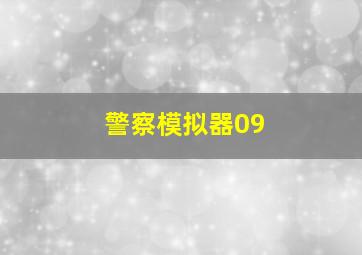 警察模拟器09